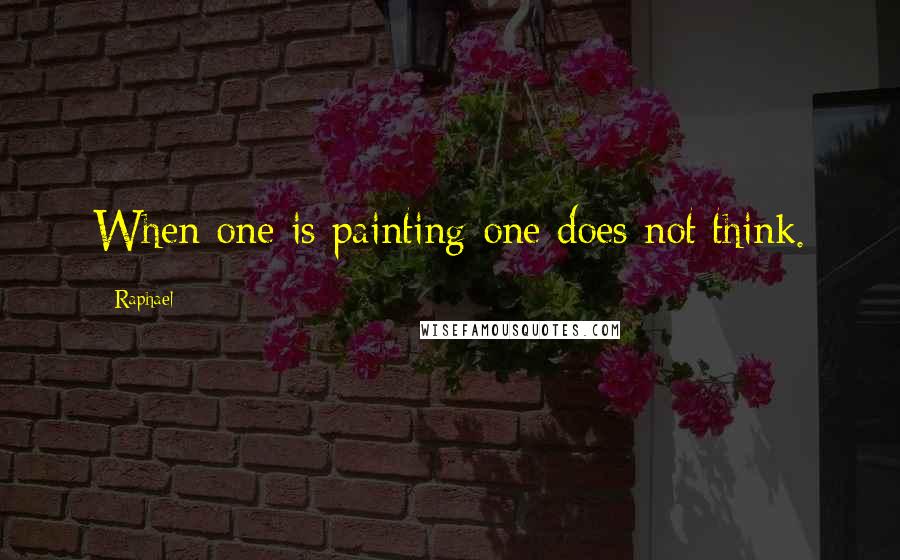 When one is painting one does not think.

Raphael

WISEFAMOUSQUOTES.COM